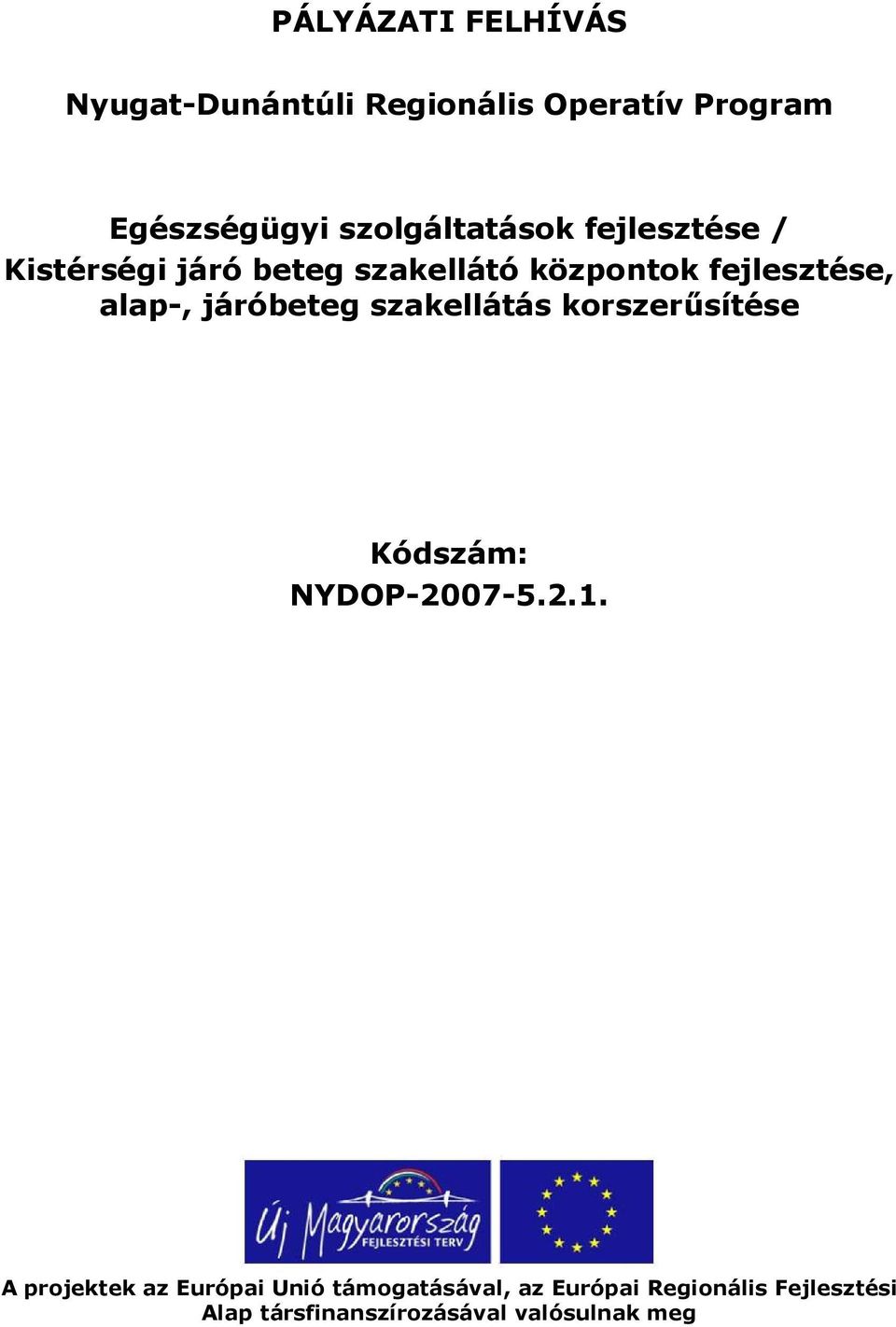 PÁLYÁZATI FELHÍVÁS

Nyugat-Dunántúli Regionális Operatív Program

Egészségügyi szolgáltatások fejlesztése / Kistérségi járó beteg szakellátó központok fejlesztése, alap-, járóbeteg szakellátás korszerűsítése

Kódszám: NYDOP-2007-5.2.1.

Új Magyarország
FEJLESZTÉSI TERV

A projektek az Európai Unió támogatásával, az Európai Regionális Fejlesztési Alap társfinanszírozásával valósulnak meg